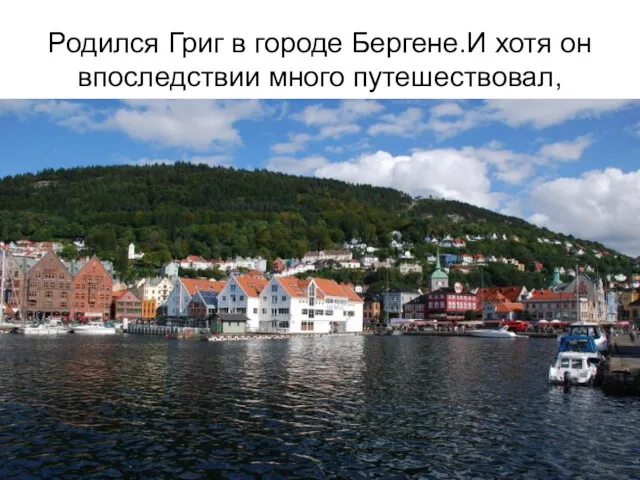 Родился Григ в городе Бергене.И хотя он впоследствии много путешествовал,